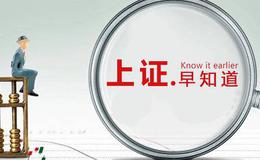 上证.早知道 Know it earlier